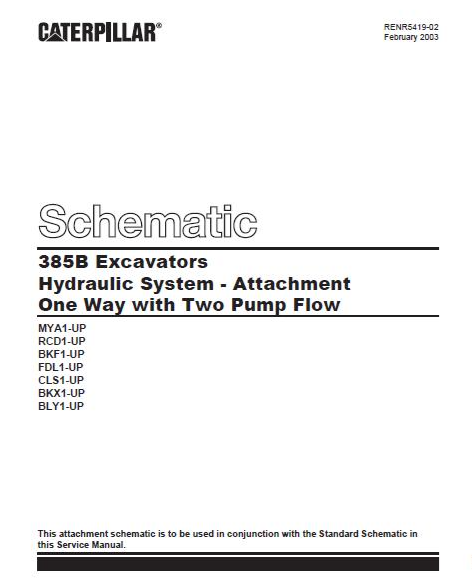 CATERPILLAR®

RENR5419-02
February 2003

Schematic

385B Excavators
Hydraulic System - Attachment
One Way with Two Pump Flow

MYA1-UP
RCD1-UP
BKF1-UP
FDL1-UP
CLS1-UP
BKX1-UP
BLY1-UP

This attachment schematic is to be used in conjunction with the Standard Schematic in this Service Manual.